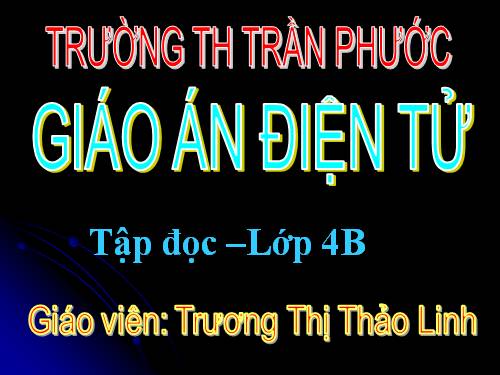 TRƯỜNG TH TRẦN PHƯỚC

GIÁO ÁN ĐIỆN TỬ

Tập đọc –Lớp 4B

Giáo viên: Trương Thị Thảo Linh